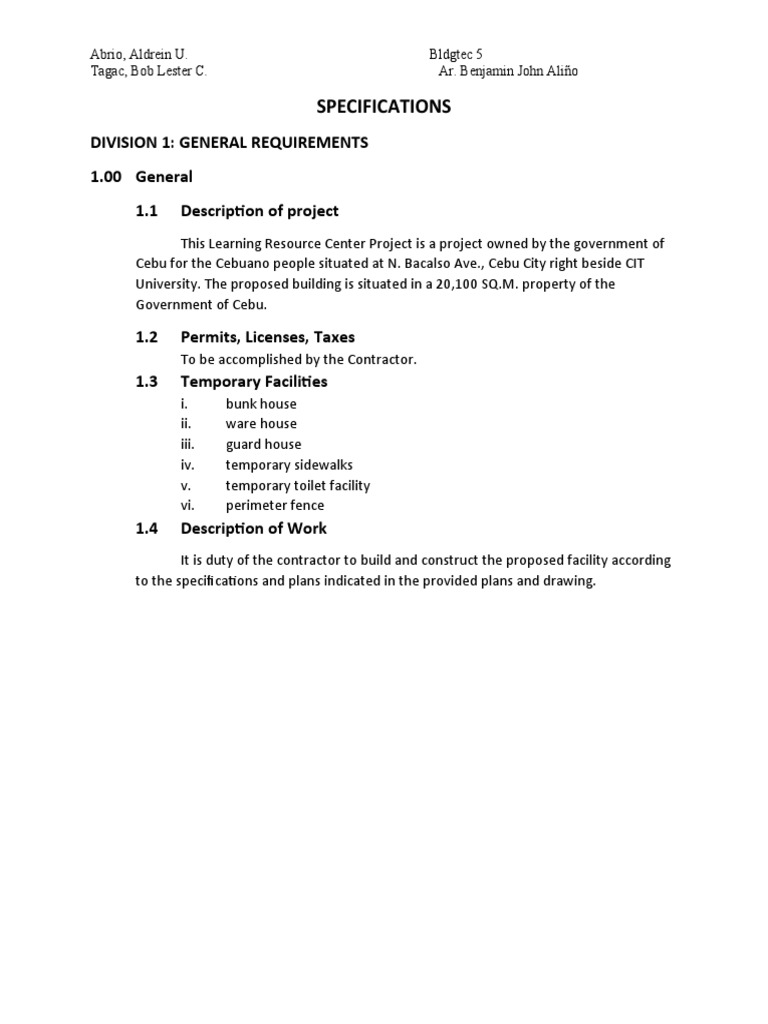 Abrio, Aldrein U.
Tagac, Bob Lester C.

Bldgtec 5
Ar. Benjamin John Aliño

SPECIFICATIONS

DIVISION 1: GENERAL REQUIREMENTS

1.00 General

1.1 Description of project

This Learning Resource Center Project is a project owned by the government of Cebu for the Cebuano people situated at N. Bacalso Ave., Cebu City right beside CIT University. The proposed building is situated in a 20,100 SQ.M. property of the Government of Cebu.

1.2 Permits, Licenses, Taxes

To be accomplished by the Contractor.

1.3 Temporary Facilities

i. bunk house
ii. ware house
iii. guard house
iv. temporary sidewalks
v. temporary toilet facility
vi. perimeter fence

1.4 Description of Work

It is duty of the contractor to build and construct the proposed facility according to the specifications and plans indicated in the provided plans and drawing.